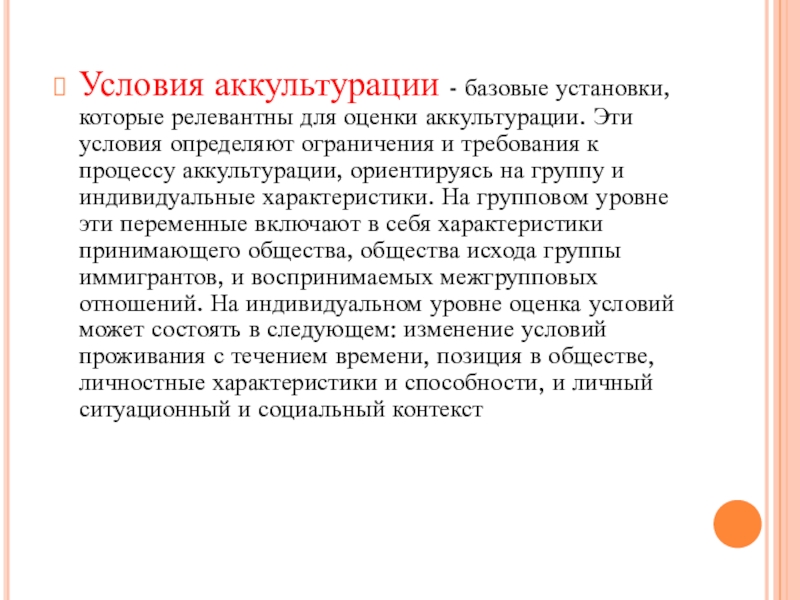 Условия аккультурации - базовые установки, которые релевантны для оценки аккультурации. Эти условия определяют ограничения и требования к процессу аккультурации, ориентируясь на группу и индивидуальные характеристики. На групповом уровне эти переменные включают в себя характеристики принимающего общества, общества исхода группы иммигрантов, и воспринимаемых межгрупповых отношений. На индивидуальном уровне оценка условий может состоять в следующем: изменение условий проживания с течением времени, позиция в обществе, личностные характеристики и способности, и личный ситуационный и социальный контекст